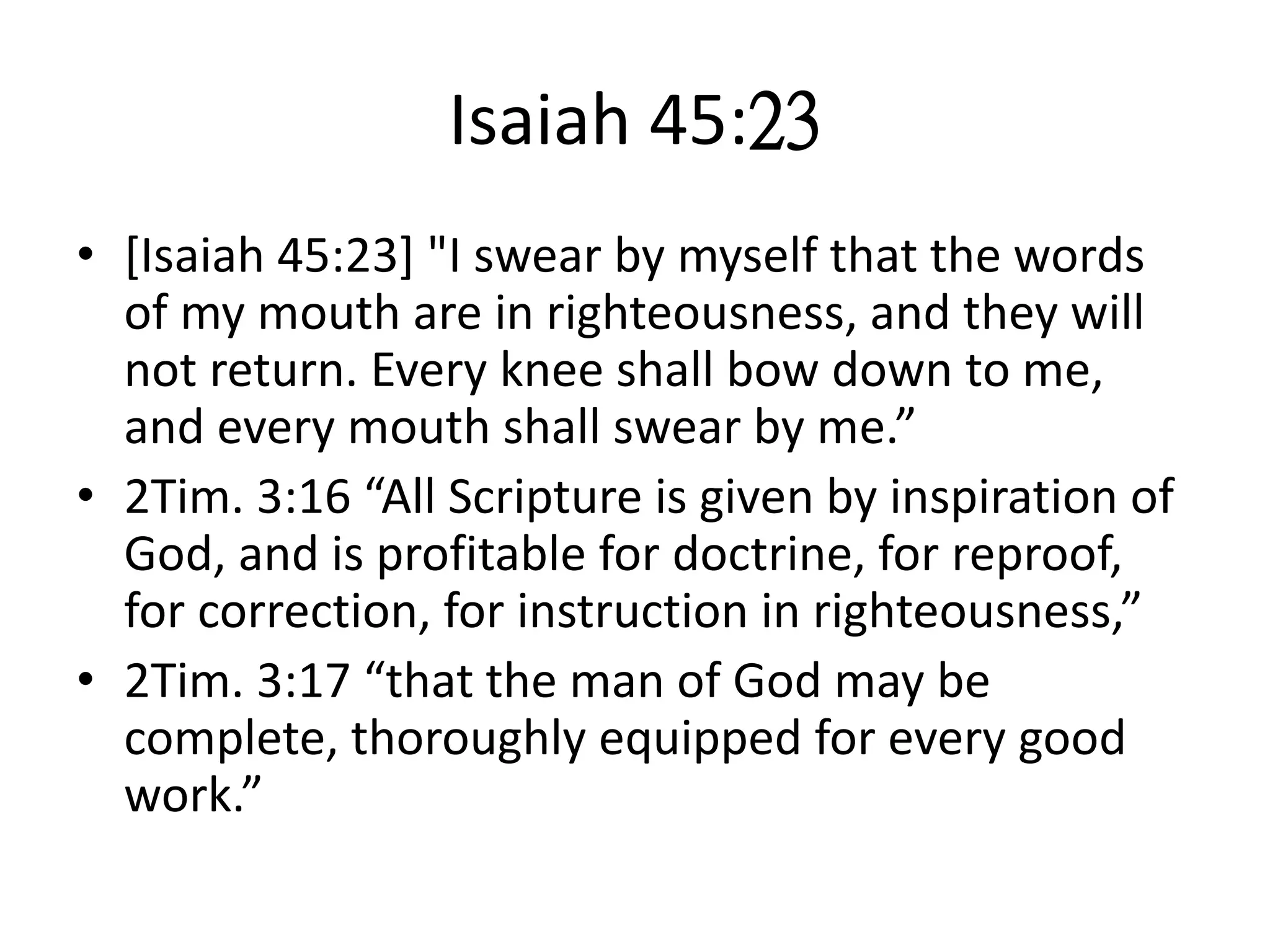 Isaiah 45:23

• [Isaiah 45:23] "I swear by myself that the words of my mouth are in righteousness, and they will not return. Every knee shall bow down to me, and every mouth shall swear by me."
• 2Tim. 3:16 "All Scripture is given by inspiration of God, and is profitable for doctrine, for reproof, for correction, for instruction in righteousness,"
• 2Tim. 3:17 "that the man of God may be complete, thoroughly equipped for every good work."